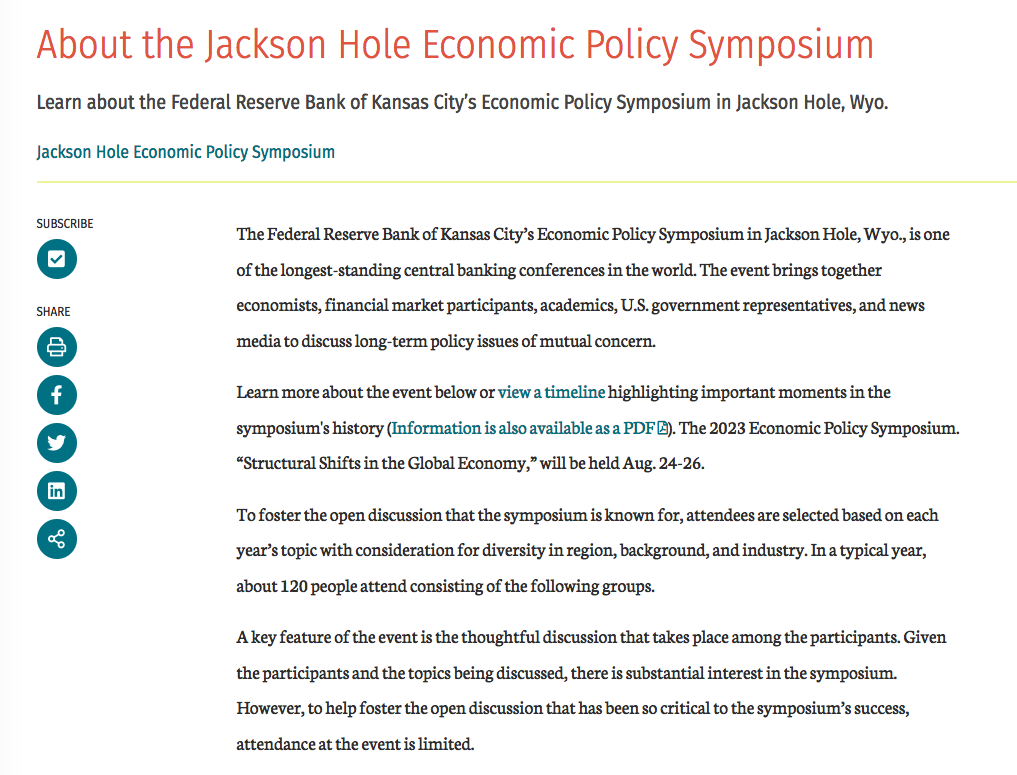 About the Jackson Hole Economic Policy Symposium

Learn about the Federal Reserve Bank of Kansas City's Economic Policy Symposium in Jackson Hole, Wyo.

Jackson Hole Economic Policy Symposium

SUBSCRIBE

SHARE

The Federal Reserve Bank of Kansas City's Economic Policy Symposium in Jackson Hole, Wyo., is one of the longest-standing central banking conferences in the world. The event brings together economists, financial market participants, academics, U.S. government representatives, and news media to discuss long-term policy issues of mutual concern.

Learn more about the event below or view a timeline highlighting important moments in the symposium's history (Information is also available as a PDF). The 2023 Economic Policy Symposium. "Structural Shifts in the Global Economy," will be held Aug. 24-26.

To foster the open discussion that the symposium is known for, attendees are selected based on each year's topic with consideration for diversity in region, background, and industry. In a typical year, about 120 people attend consisting of the following groups.

A key feature of the event is the thoughtful discussion that takes place among the participants. Given the participants and the topics being discussed, there is substantial interest in the symposium. However, to help foster the open discussion that has been so critical to the symposium's success, attendance at the event is limited.